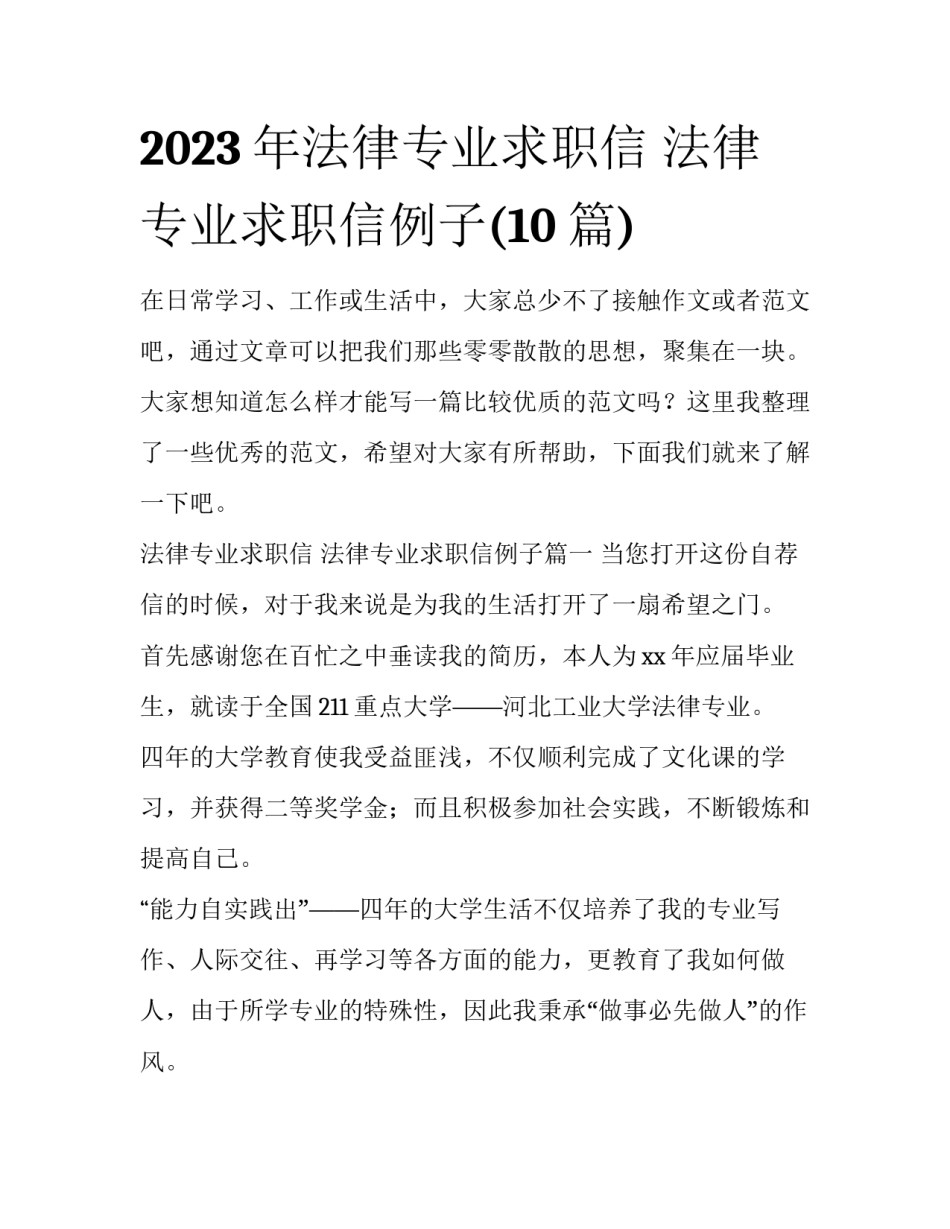 2023年法律专业求职信 法律专业求职信例子(10篇)

在日常学习、工作或生活中，大家总少不了接触作文或者范文吧，通过文章可以把我们那些零零散散的思想，聚集在一块。大家想知道怎么样才能写一篇比较优质的范文吗？这里我整理了一些优秀的范文，希望对大家有所帮助，下面我们就来了解一下吧。

法律专业求职信 法律专业求职信例子篇一 当您打开这份自荐信的时候，对于我来说是为我的生活打开了一扇希望之门。

首先感谢您在百忙之中垂读我的简历，本人为xx年应届毕业生，就读于全国211重点大学——河北工业大学法律专业。

四年的大学教育使我受益匪浅，不仅顺利完成了文化课的学习，并获得二等奖学金；而且积极参加社会实践，不断锻炼和提高自己。

“能力自实践出”——四年的大学生活不仅培养了我的专业写作、人际交往、再学习等各方面的能力，更教育了我如何做人，由于所学专业的特殊性，因此我秉承“做事必先做人”的作风。